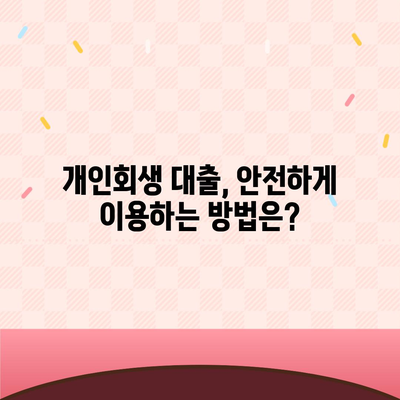 개인회생 대출, 안전하게 이용하는 방법은?